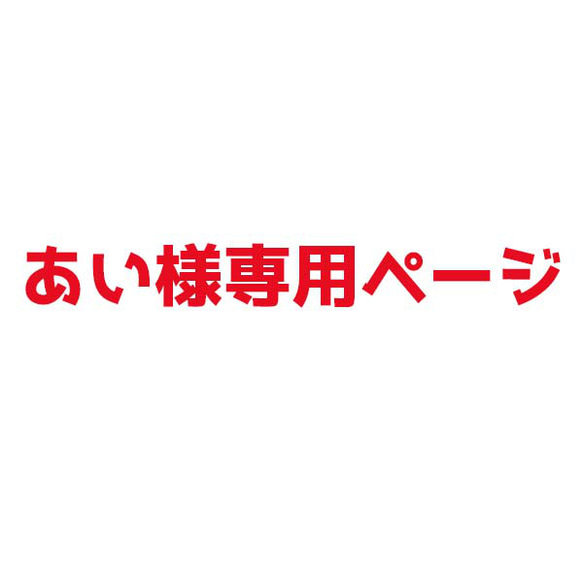 あい様専用ページ